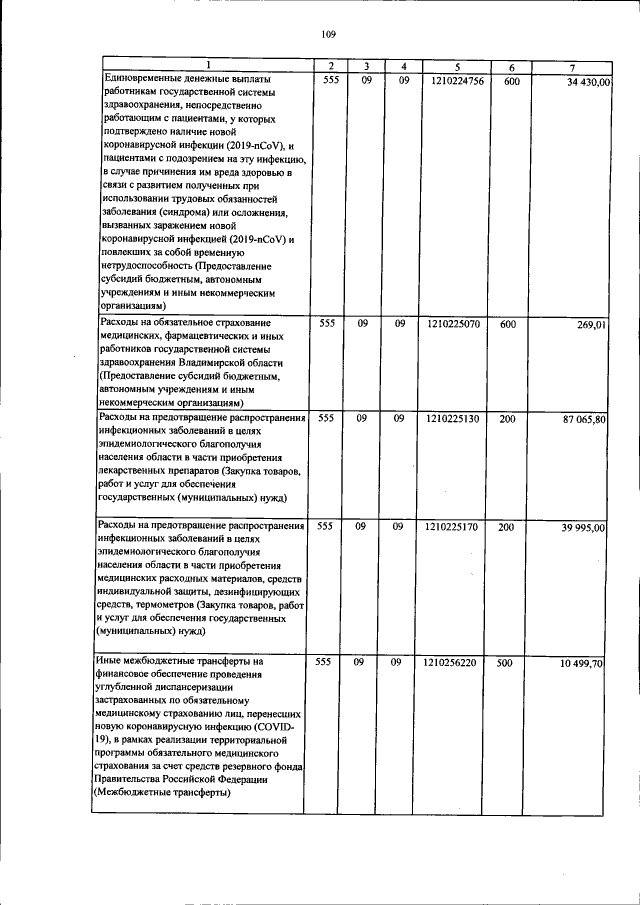 109

| 1 | 2 | 3 | 4 | 5 | 6 | 7 |
|---|---|---|---|---|---|---|
| Единовременные денежные выплаты работникам государственной системы здравоохранения, непосредственно работающим с пациентами, у которых подтверждено наличие новой коронавирусной инфекции (2019-nCoV), и пациентами с подозрением на эту инфекцию, в случае причинения им вреда здоровью в связи с развитием полученных при использовании трудовых обязанностей заболевания (синдрома) или осложнения, вызванных заражением новой коронавирусной инфекцией (2019-nCoV) и повлекших за собой временную нетрудоспособность (Предоставление субсидий бюджетным, автономным учреждениям и иным некоммерческим организациям) | 555 | 09 | 09 | 1210224756 | 600 | 34 430,00 |
| Расходы на обязательное страхование медицинских, фармацевтических и иных работников государственной системы здравоохранения Владимирской области (Предоставление субсидий бюджетным, автономным учреждениям и иным некоммерческим организациям) | 555 | 09 | 09 | 1210225070 | 600 | 269,01 |
| Расходы на предотвращение распространения инфекционных заболеваний в целях эпидемиологического благополучия населения области в части приобретения лекарственных препаратов (Закупка товаров, работ и услуг для обеспечения государственных (муниципальных) нужд) | 555 | 09 | 09 | 1210225130 | 200 | 87 065,80 |
| Расходы на предотвращение распространения инфекционных заболеваний в целях эпидемиологического благополучия населения области в части приобретения медицинских расходных материалов, средств индивидуальной защиты, дезинфицирующих средств, термометров (Закупка товаров, работ и услуг для обеспечения государственных (муниципальных) нужд) | 555 | 09 | 09 | 1210225170 | 200 | 39 995,00 |
| Иные межбюджетные трансферты на финансовое обеспечение проведения углубленной диспансеризации застрахованных по обязательному медицинскому страхованию лиц, перенесших новую коронавирусную инфекцию (COVID-19), в рамках реализации территориальной программы обязательного медицинского страхования за счет средств резервного фонда Правительства Российской Федерации (Межбюджетные трансферты) | 555 | 09 | 09 | 1210256220 | 500 | 10 499,70 |